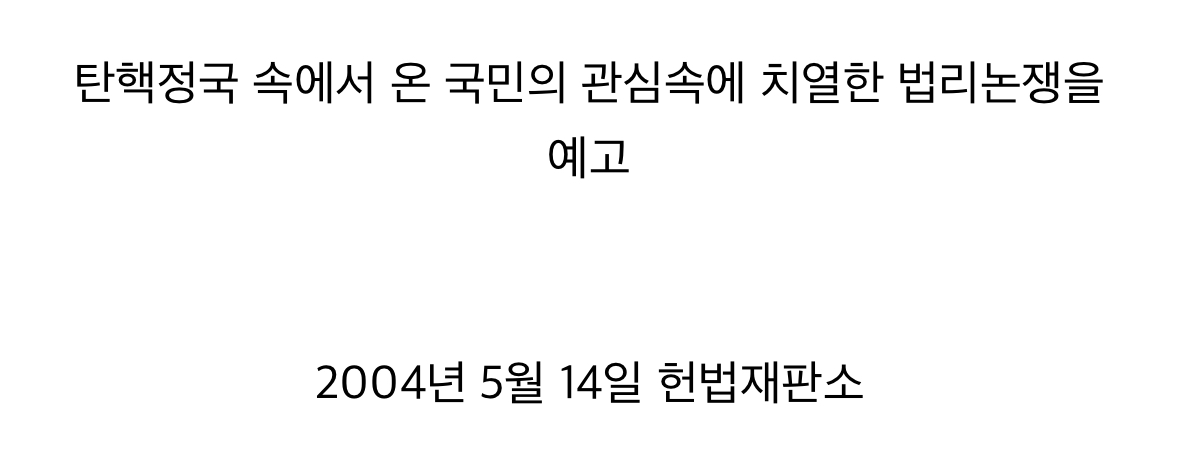 탄핵정국 속에서 온 국민의 관심속에 치열한 법리논쟁을 예고

2004년 5월 14일 헌법재판소